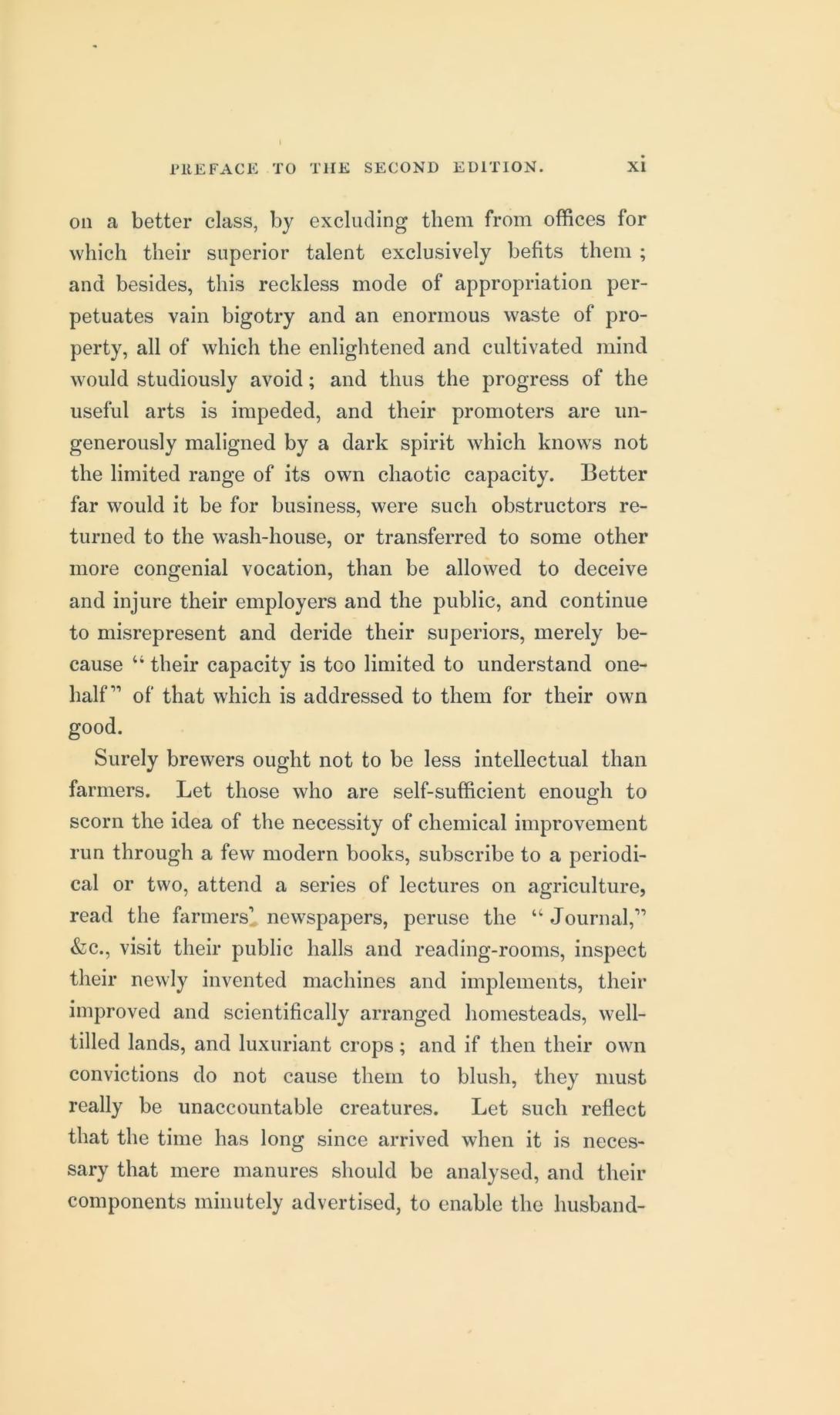 PREFACE TO THE SECOND EDITION. xi

on a better class, by excluding them from offices for which their superior talent exclusively befits them; and besides, this reckless mode of appropriation perpetuates vain bigotry and an enormous waste of property, all of which the enlightened and cultivated mind would studiously avoid; and thus the progress of the useful arts is impeded, and their promoters are ungenerously maligned by a dark spirit which knows not the limited range of its own chaotic capacity. Better far would it be for business, were such obstructors returned to the wash-house, or transferred to some other more congenial vocation, than be allowed to deceive and injure their employers and the public, and continue to misrepresent and deride their superiors, merely because "their capacity is too limited to understand one-half" of that which is addressed to them for their own good.

Surely brewers ought not to be less intellectual than farmers. Let those who are self-sufficient enough to scorn the idea of the necessity of chemical improvement run through a few modern books, subscribe to a periodical or two, attend a series of lectures on agriculture, read the farmers' newspapers, peruse the "Journal," &c., visit their public halls and reading-rooms, inspect their newly invented machines and implements, their improved and scientifically arranged homesteads, well-tilled lands, and luxuriant crops; and if then their own convictions do not cause them to blush, they must really be unaccountable creatures. Let such reflect that the time has long since arrived when it is necessary that mere manures should be analysed, and their components minutely advertised, to enable the husband-